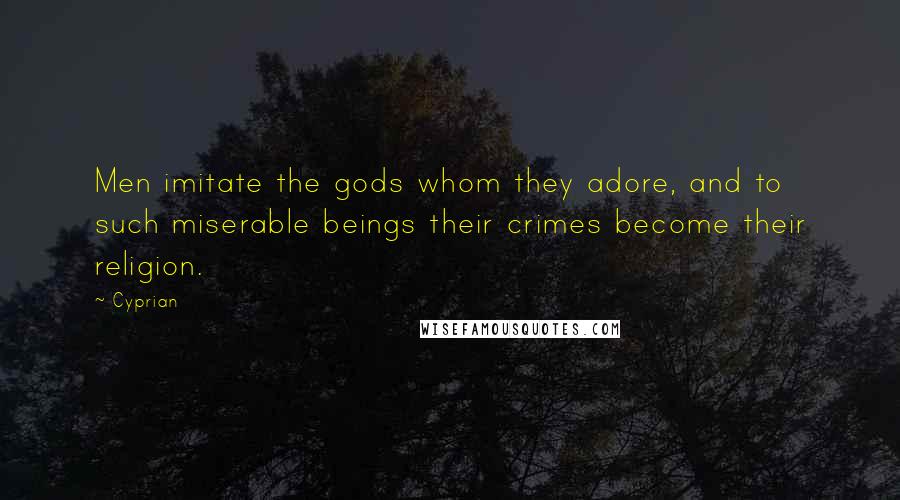 Men imitate the gods whom they adore, and to such miserable beings their crimes become their religion.

~ Cyprian

WISEFAMOUSQUOTES.COM